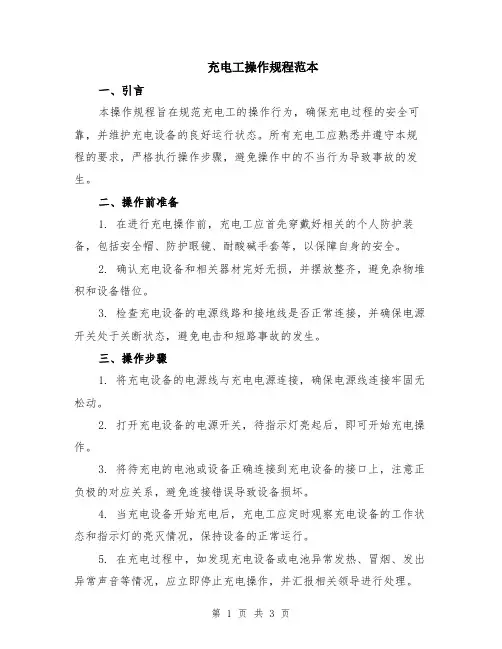 充电工操作规程范本

一、引言

本操作规程旨在规范充电工的操作行为，确保充电过程的安全可靠，并维护充电设备的良好运行状态。所有充电工应熟悉并遵守本规程的要求，严格执行操作步骤，避免操作中的不当行为导致事故的发生。

二、操作前准备

1. 在进行充电操作前，充电工应首先穿戴好相关的个人防护装备，包括安全帽、防护眼镜、耐酸碱手套等，以保障自身的安全。

2. 确认充电设备和相关器材完好无损，并摆放整齐，避免杂物堆积和设备错位。

3. 检查充电设备的电源线路和接地线是否正常连接，并确保电源开关处于关断状态，避免电击和短路事故的发生。

三、操作步骤

1. 将充电设备的电源线与充电电源连接，确保电源线连接牢固无松动。

2. 打开充电设备的电源开关，待指示灯亮起后，即可开始充电操作。

3. 将待充电的电池或设备正确连接到充电设备的接口上，注意正负极的对应关系，避免连接错误导致设备损坏。

4. 当充电设备开始充电后，充电工应定时观察充电设备的工作状态和指示灯的亮灭情况，保持设备的正常运行。

5. 在充电过程中，如发现充电设备或电池异常发热、冒烟、发出异常声音等情况，应立即停止充电操作，并汇报相关领导进行处理。

第 1 页 共 3 页